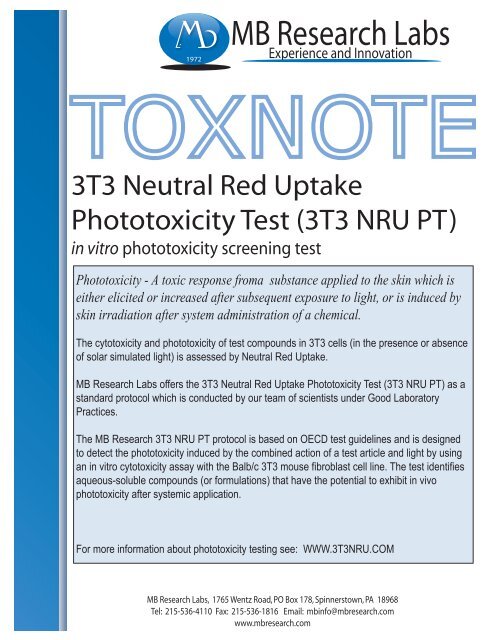 MB
1972
MB Research Labs
Experience and Innovation

TOXNOTE

3T3 Neutral Red Uptake Phototoxicity Test (3T3 NRU PT)
in vitro phototoxicity screening test

Phototoxicity - A toxic response froma substance applied to the skin which is either elicited or increased after subsequent exposure to light, or is induced by skin irradiation after system administration of a chemical.

The cytotoxicity and phototoxicity of test compounds in 3T3 cells (in the presence or absence of solar simulated light) is assessed by Neutral Red Uptake.

MB Research Labs offers the 3T3 Neutral Red Uptake Phototoxicity Test (3T3 NRU PT) as a standard protocol which is conducted by our team of scientists under Good Laboratory Practices.

The MB Research 3T3 NRU PT protocol is based on OECD test guidelines and is designed to detect the phototoxicity induced by the combined action of a test article and light by using an in vitro cytotoxicity assay with the Balb/c 3T3 mouse fibroblast cell line. The test identifies aqueous-soluble compounds (or formulations) that have the potential to exhibit in vivo phototoxicity after systemic application.

For more information about phototoxicity testing see: WWW.3T3NRU.COM

MB Research Labs, 1765 Wentz Road, PO Box 178, Spinnerstown, PA 18968
Tel: 215-536-4110 Fax: 215-536-1816 Email: mbinfo@mbresearch.com
www.mbresearch.com